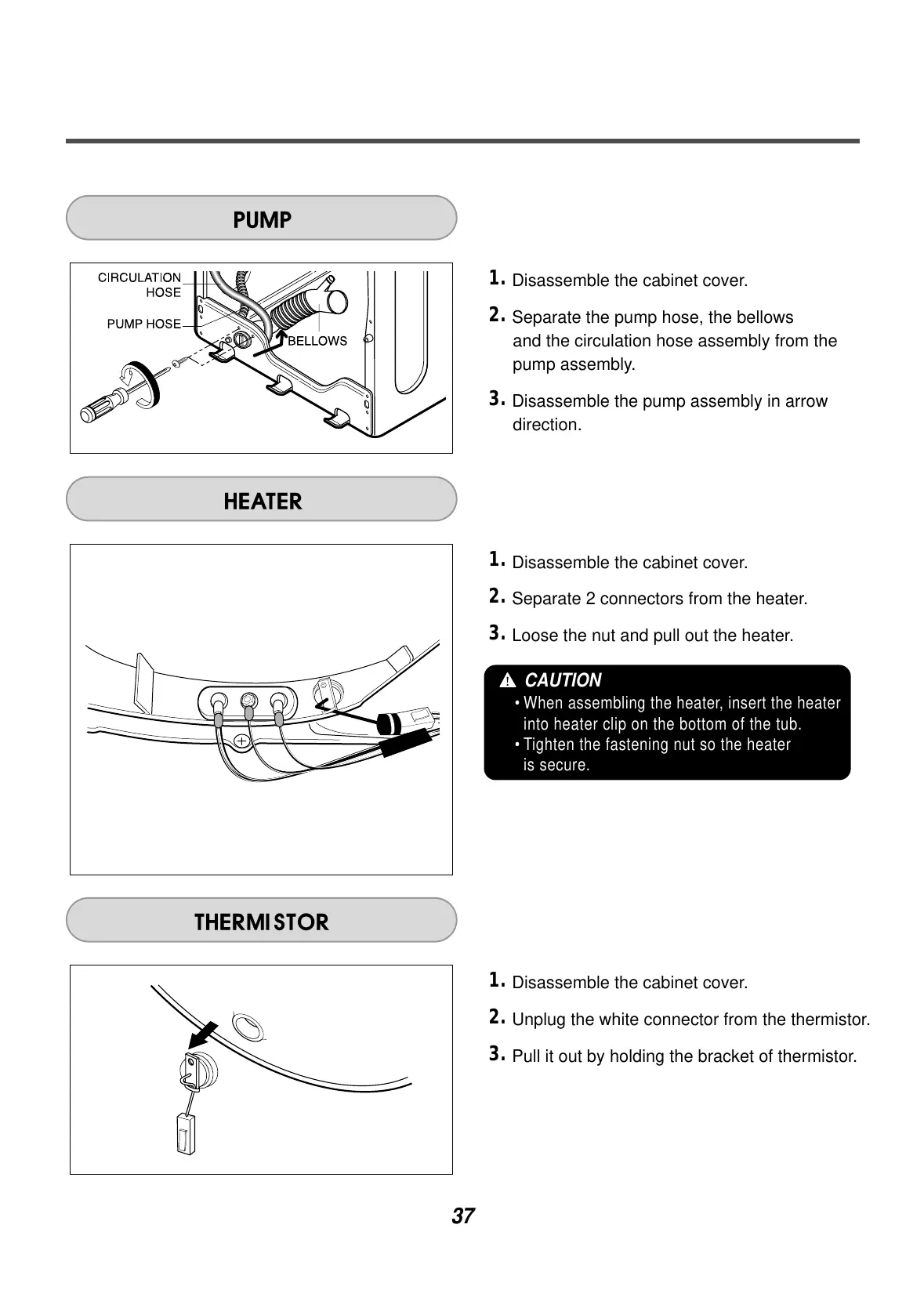 PUMP

CIRCULATION HOSE

PUMP HOSE

BELLOWS

1. Disassemble the cabinet cover.

2. Separate the pump hose, the bellows and the circulation hose assembly from the pump assembly.

3. Disassemble the pump assembly in arrow direction.

HEATER

1. Disassemble the cabinet cover.

2. Separate 2 connectors from the heater.

3. Loose the nut and pull out the heater.

CAUTION

• When assembling the heater, insert the heater into heater clip on the bottom of the tub.
• Tighten the fastening nut so the heater is secure.

THERMISTOR

1. Disassemble the cabinet cover.

2. Unplug the white connector from the thermistor.

3. Pull it out by holding the bracket of thermistor.

37